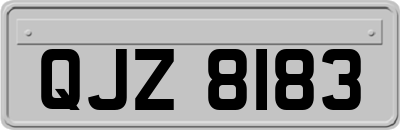 QJZ 8183